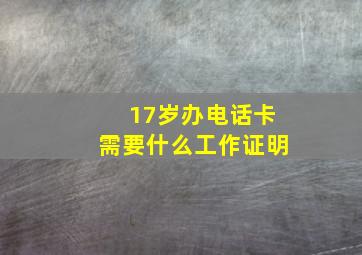 17岁办电话卡
需要什么工作证明